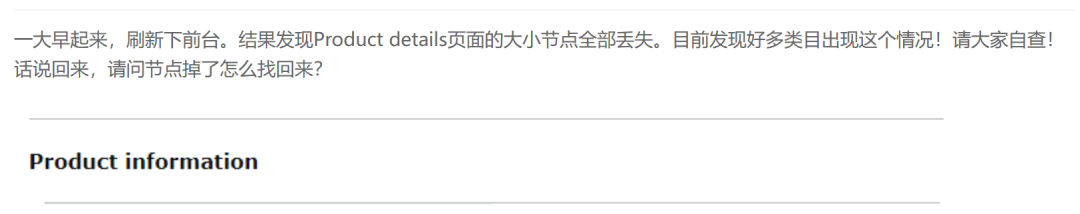 一大早起来，刷新下前台。结果发现Product details页面的大小节点全部丢失。目前发现好多类目出现这个情况！请大家自查！话说回来，请问节点掉了怎么找回来？

Product information